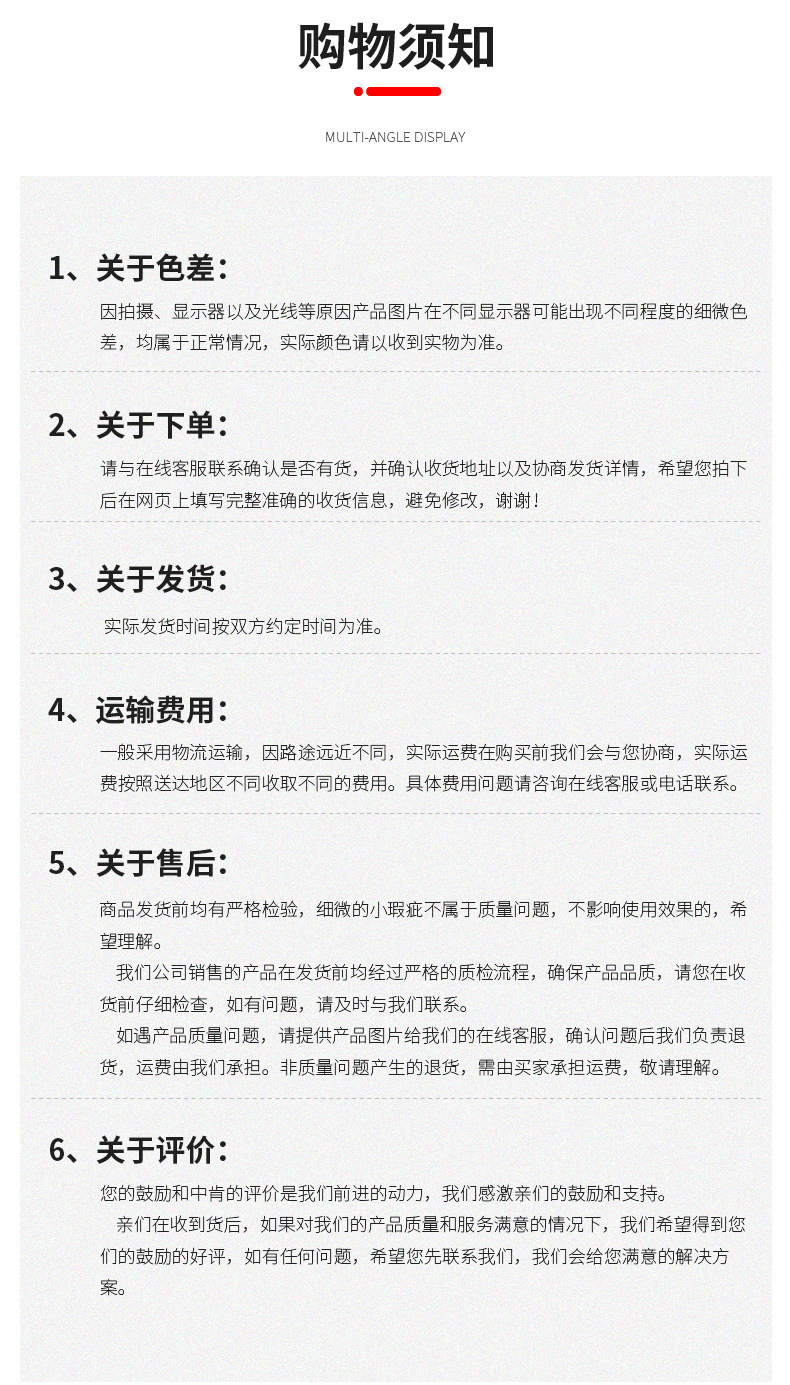 购物须知

MULTI-ANGLE DISPLAY

1、关于色差：

因拍摄、显示器以及光线等原因产品图片在不同显示器可能出现不同程度的细微色差，均属于正常情况，实际颜色请以收到实物为准。

2、关于下单：

请与在线客服联系确认是否有货，并确认收货地址以及协商发货详情，希望您拍下后在网页上填写完整准确的收货信息，避免修改，谢谢！

3、关于发货：

实际发货时间按双方约定时间为准。

4、运输费用：

一般采用物流运输，因路途远近不同，实际运费在购买前我们会与您协商，实际运费按照送达地区不同收取不同的费用。具体费用问题请咨询在线客服或电话联系。

5、关于售后：

商品发货前均有严格检验，细微的小瑕疵不属于质量问题，不影响使用效果的，希望理解。

我们公司销售的产品在发货前均经过严格的质检流程，确保产品品质，请您在收货前仔细检查，如有问题，请及时与我们联系。

如遇产品质量问题，请提供产品图片给我们的在线客服，确认问题后我们负责退货，运费由我们承担。非质量问题产生的退货，需由买家承担运费，敬请理解。

6、关于评价：

您的鼓励和中肯的评价是我们前进的动力，我们感激亲们的鼓励和支持。

亲们在收到货后，如果对我们的产品质量和服务满意的情况下，我们希望得到您们的鼓励的好评，如有任何问题，希望您先联系我们，我们会给您满意的解决方案。